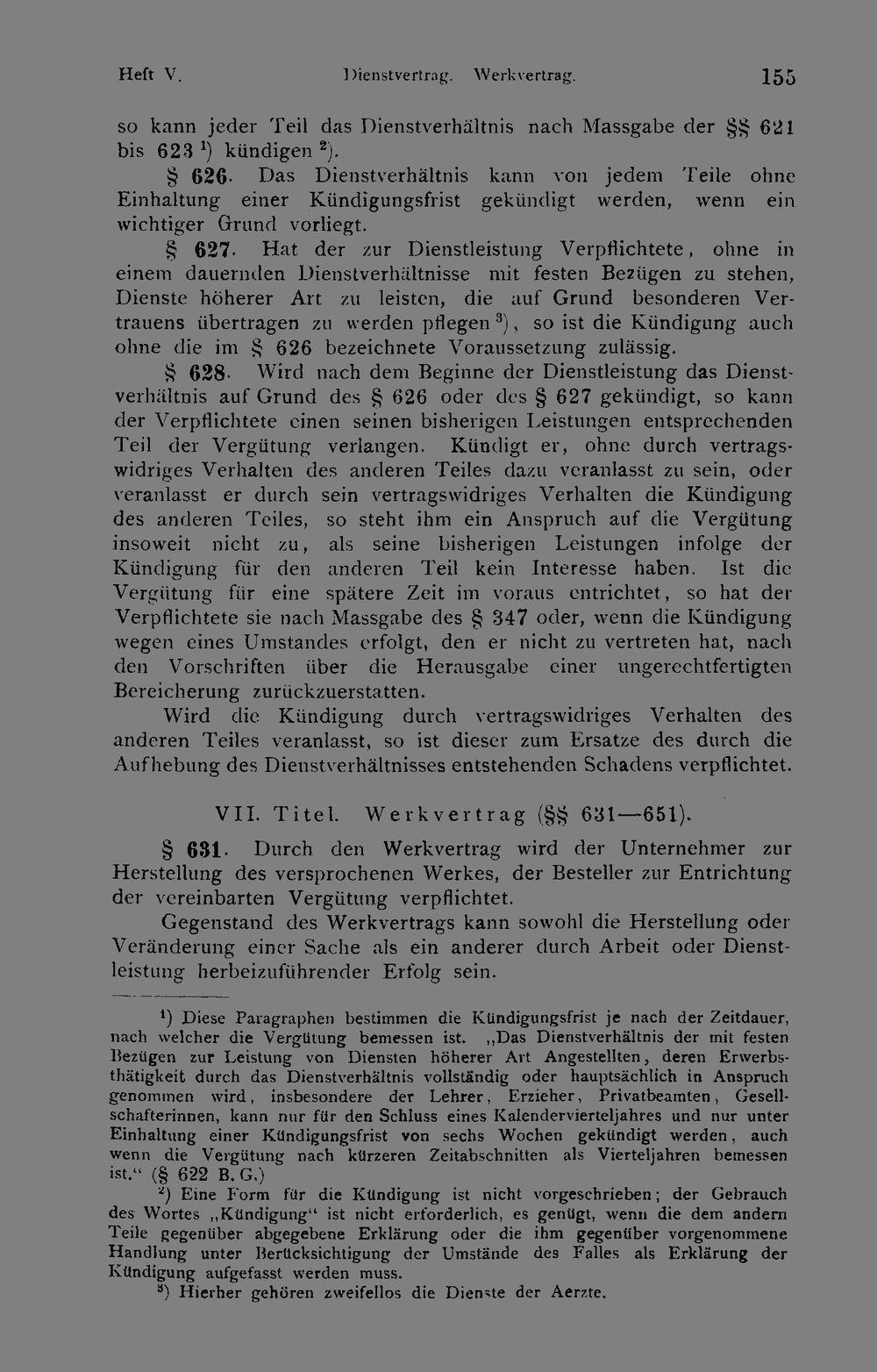 Heft V. Dienstvertrag. Werkvertrag. 155

so kann jeder Teil das Dienstverhältnis nach Massgabe der §§ 621 bis 623 $^{1}$) kündigen $^{2}$).

§ 626. Das Dienstverhältnis kann von jedem Teile ohne Einhaltung einer Kündigungsfrist gekündigt werden, wenn ein wichtiger Grund vorliegt.

§ 627. Hat der zur Dienstleistung Verpflichtete, ohne in einem dauernden Dienstverhältnisse mit festen Bezügen zu stehen, Dienste höherer Art zu leisten, die auf Grund besonderen Vertrauens übertragen zu werden pflegen $^{3}$), so ist die Kündigung auch ohne die im § 626 bezeichnete Voraussetzung zulässig.

§ 628. Wird nach dem Beginne der Dienstleistung das Dienstverhältnis auf Grund des § 626 oder des § 627 gekündigt, so kann der Verpflichtete einen seinen bisherigen Leistungen entsprechenden Teil der Vergütung verlangen. Kündigt er, ohne durch vertragswidriges Verhalten des anderen Teiles dazu veranlasst zu sein, oder veranlasst er durch sein vertragswidriges Verhalten die Kündigung des anderen Teiles, so steht ihm ein Anspruch auf die Vergütung insoweit nicht zu, als seine bisherigen Leistungen infolge der Kündigung für den anderen Teil kein Interesse haben. Ist die Vergütung für eine spätere Zeit im voraus entrichtet, so hat der Verpflichtete sie nach Massgabe des § 347 oder, wenn die Kündigung wegen eines Umstandes erfolgt, den er nicht zu vertreten hat, nach den Vorschriften über die Herausgabe einer ungerechtfertigten Bereicherung zurückzuerstatten.

Wird die Kündigung durch vertragswidriges Verhalten des anderen Teiles veranlasst, so ist dieser zum Ersatze des durch die Aufhebung des Dienstverhältnisses entstehenden Schadens verpflichtet.

VII. Titel. Werkvertrag (§§ 631—651).

§ 631. Durch den Werkvertrag wird der Unternehmer zur Herstellung des versprochenen Werkes, der Besteller zur Entrichtung der vereinbarten Vergütung verpflichtet.

Gegenstand des Werkvertrags kann sowohl die Herstellung oder Veränderung einer Sache als ein anderer durch Arbeit oder Dienstleistung herbeizuführender Erfolg sein.

$^{1}$) Diese Paragraphen bestimmen die Kündigungsfrist je nach der Zeitdauer, nach welcher die Vergütung bemessen ist. „Das Dienstverhältnis der mit festen Bezügen zur Leistung von Diensten höherer Art Angestellten, deren Erwerbsthätigkeit durch das Dienstverhältnis vollständig oder hauptsächlich in Anspruch genommen wird, insbesondere der Lehrer, Erzieher, Privatbeamten, Gesellschafterinnen, kann nur für den Schluss eines Kalendervierteljahres und nur unter Einhaltung einer Kündigungsfrist von sechs Wochen gekündigt werden, auch wenn die Vergütung nach kürzeren Zeitabschnitten als Vierteljahren bemessen ist.“ (§ 622 B. G.)

$^{2}$) Eine Form für die Kündigung ist nicht vorgeschrieben; der Gebrauch des Wortes „Kündigung“ ist nicht erforderlich, es genügt, wenn die dem andern Teile gegenüber abgegebene Erklärung oder die ihm gegenüber vorgenommene Handlung unter Berücksichtigung der Umstände des Falles als Erklärung der Kündigung aufgefasst werden muss.

$^{3}$) Hierher gehören zweifellos die Dienste der Aerzte.